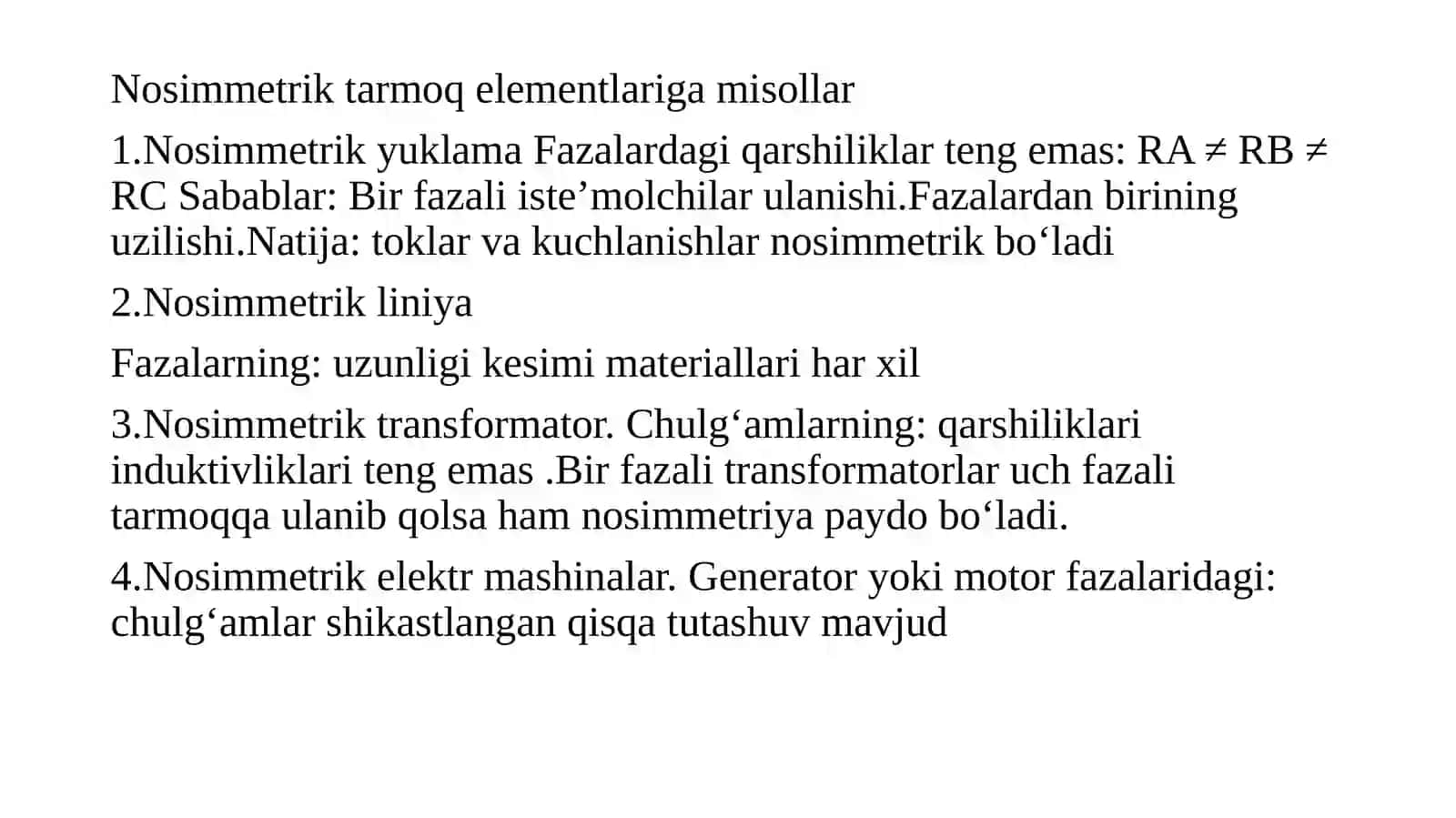 Nosimmetrik tarmoq elementlariga misollar

1.Nosimmetrik yuklama Fazalardagi qarshiliklar teng emas: RA ≠ RB ≠ RC Sabablar: Bir fazali iste’molchilar ulanishi.Fazalardan birining uzilishi.Natija: toklar va kuchlanishlar nosimmetrik bo‘ladi

2.Nosimmetrik liniya

Fazalarning: uzunligi kesimi materiallari har xil

3.Nosimmetrik transformator. Chulg‘amlarning: qarshiliklari induktivliklari teng emas .Bir fazali transformatorlar uch fazali tarmoqqa ulanib qolsa ham nosimmetriya paydo bo‘ladi.

4.Nosimmetrik elektr mashinalar. Generator yoki motor fazalaridagi: chulg‘amlar shikastlangan qisqa tutashuv mavjud